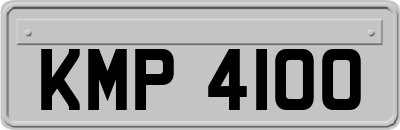 KMP 4100